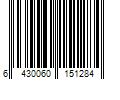 6 430060 151284